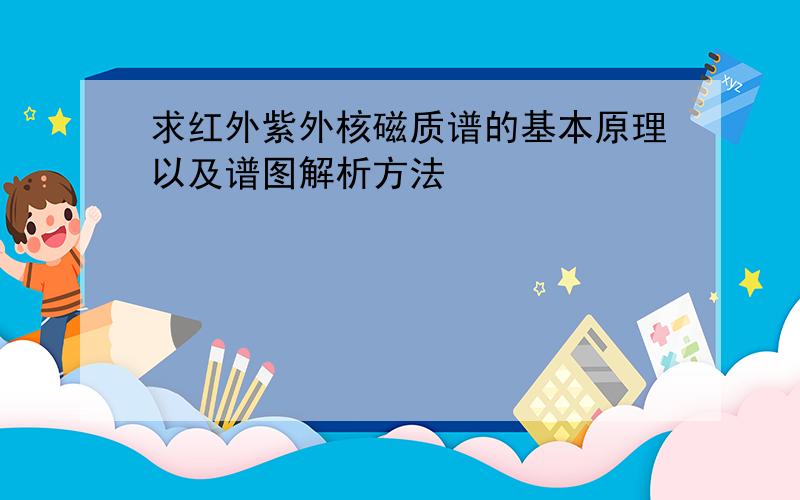 求红外紫外核磁质谱的基本原理以及谱图解析方法

xyz